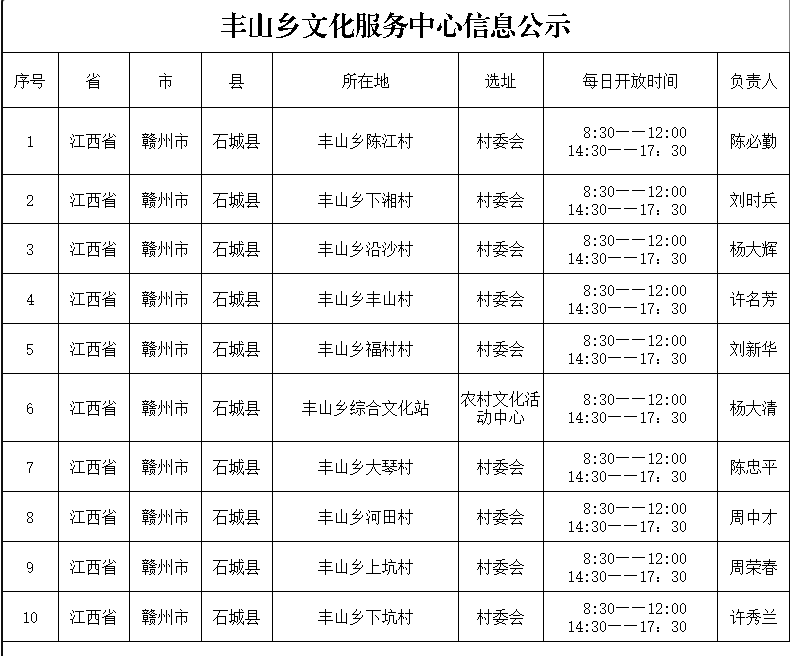 丰山乡文化服务中心信息公示

| 序号 | 省 | 市 | 县 | 所在地 | 选址 | 每日开放时间 | 负责人 |
|---|---|---|---|---|---|---|---|
| 1 | 江西省 | 赣州市 | 石城县 | 丰山乡陈江村 | 村委会 | 8:30——12:00 14:30——17：30 | 陈必勤 |
| 2 | 江西省 | 赣州市 | 石城县 | 丰山乡下湘村 | 村委会 | 8:30——12:00 14:30——17：30 | 刘时兵 |
| 3 | 江西省 | 赣州市 | 石城县 | 丰山乡沿沙村 | 村委会 | 8:30——12:00 14:30——17：30 | 杨大辉 |
| 4 | 江西省 | 赣州市 | 石城县 | 丰山乡丰山村 | 村委会 | 8:30——12:00 14:30——17：30 | 许名芳 |
| 5 | 江西省 | 赣州市 | 石城县 | 丰山乡福村村 | 村委会 | 8:30——12:00 14:30——17：30 | 刘新华 |
| 6 | 江西省 | 赣州市 | 石城县 | 丰山乡综合文化站 | 农村文化活动中心 | 8:30——12:00 14:30——17：30 | 杨大清 |
| 7 | 江西省 | 赣州市 | 石城县 | 丰山乡大琴村 | 村委会 | 8:30——12:00 14:30——17：30 | 陈忠平 |
| 8 | 江西省 | 赣州市 | 石城县 | 丰山乡河田村 | 村委会 | 8:30——12:00 14:30——17：30 | 周中才 |
| 9 | 江西省 | 赣州市 | 石城县 | 丰山乡上坑村 | 村委会 | 8:30——12:00 14:30——17：30 | 周荣春 |
| 10 | 江西省 | 赣州市 | 石城县 | 丰山乡下坑村 | 村委会 | 8:30——12:00 14:30——17：30 | 许秀兰 |